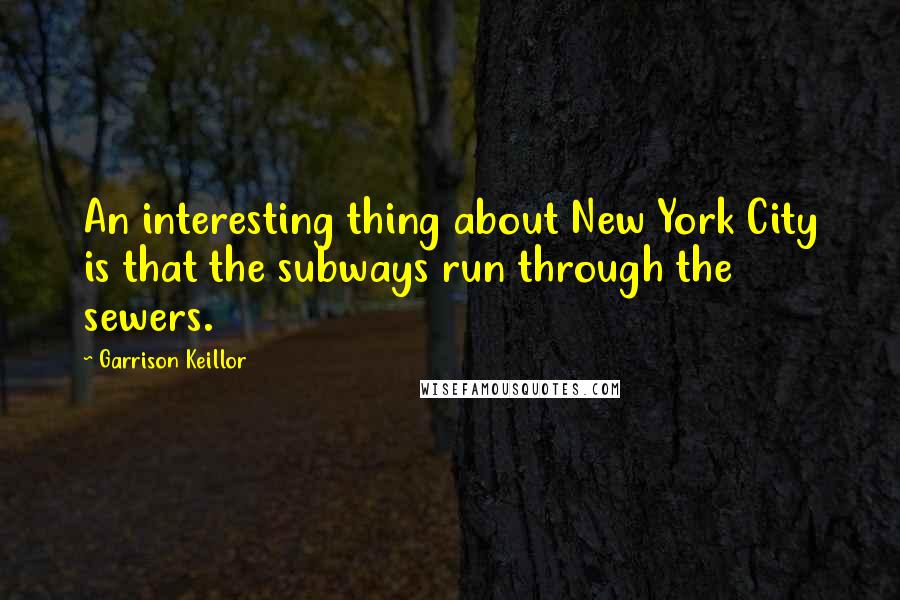 An interesting thing about New York City is that the subways run through the sewers.

~ Garrison Keillor

WISEFAMOUSQUOTES.COM